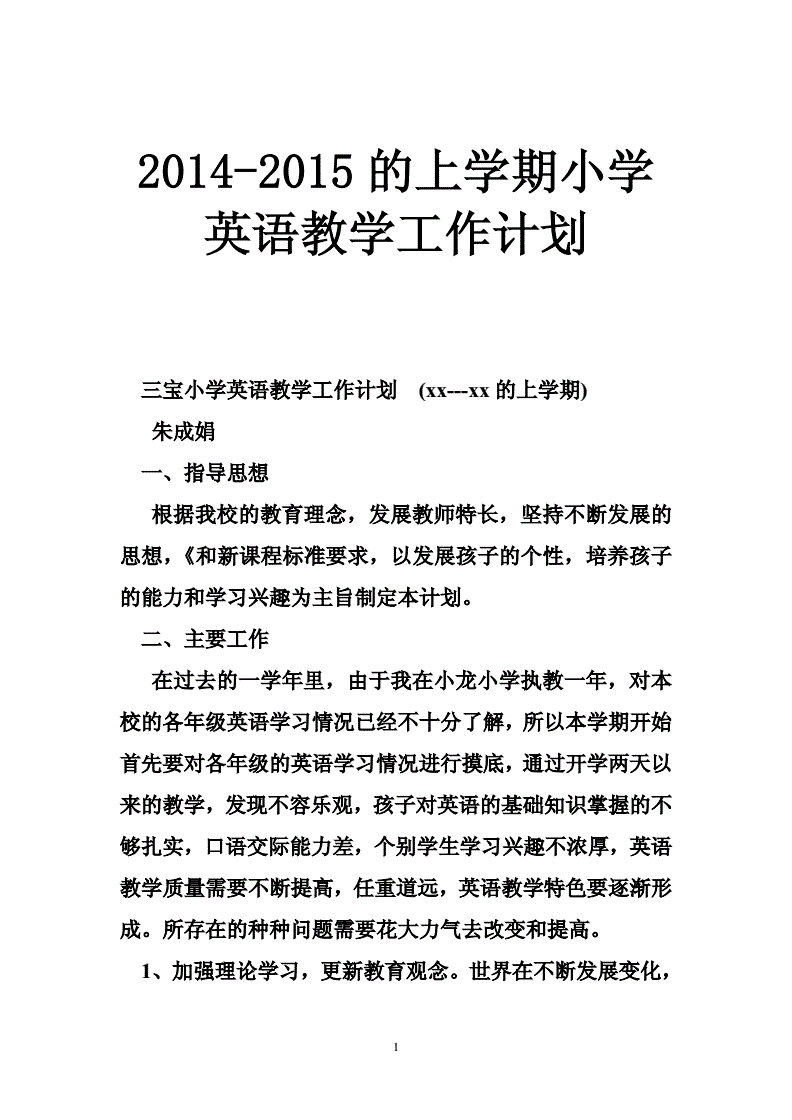 2014-2015 的上学期小学英语教学工作计划

三宝小学英语教学工作计划 (xx---xx 的上学期)

朱成娟

一、指导思想

根据我校的教育理念，发展教师特长，坚持不断发展的思想，《和新课程标准要求，以发展孩子的个性，培养孩子的能力和学习兴趣为主旨制定本计划。

二、主要工作

在过去的一学年里，由于我在小龙小学执教一年，对本校的各年级英语学习情况已经不十分了解，所以本学期开始首先要对各年级的英语学习情况进行摸底，通过开学两天以来的教学，发现不容乐观，孩子对英语的基础知识掌握的不够扎实，口语交际能力差，个别学生学习兴趣不浓厚，英语教学质量需要不断提高，任重道远，英语教学特色要逐渐形成。所存在的种种问题需要花大力气去改变和提高。

1、加强理论学习，更新教育观念。世界在不断发展变化，

1